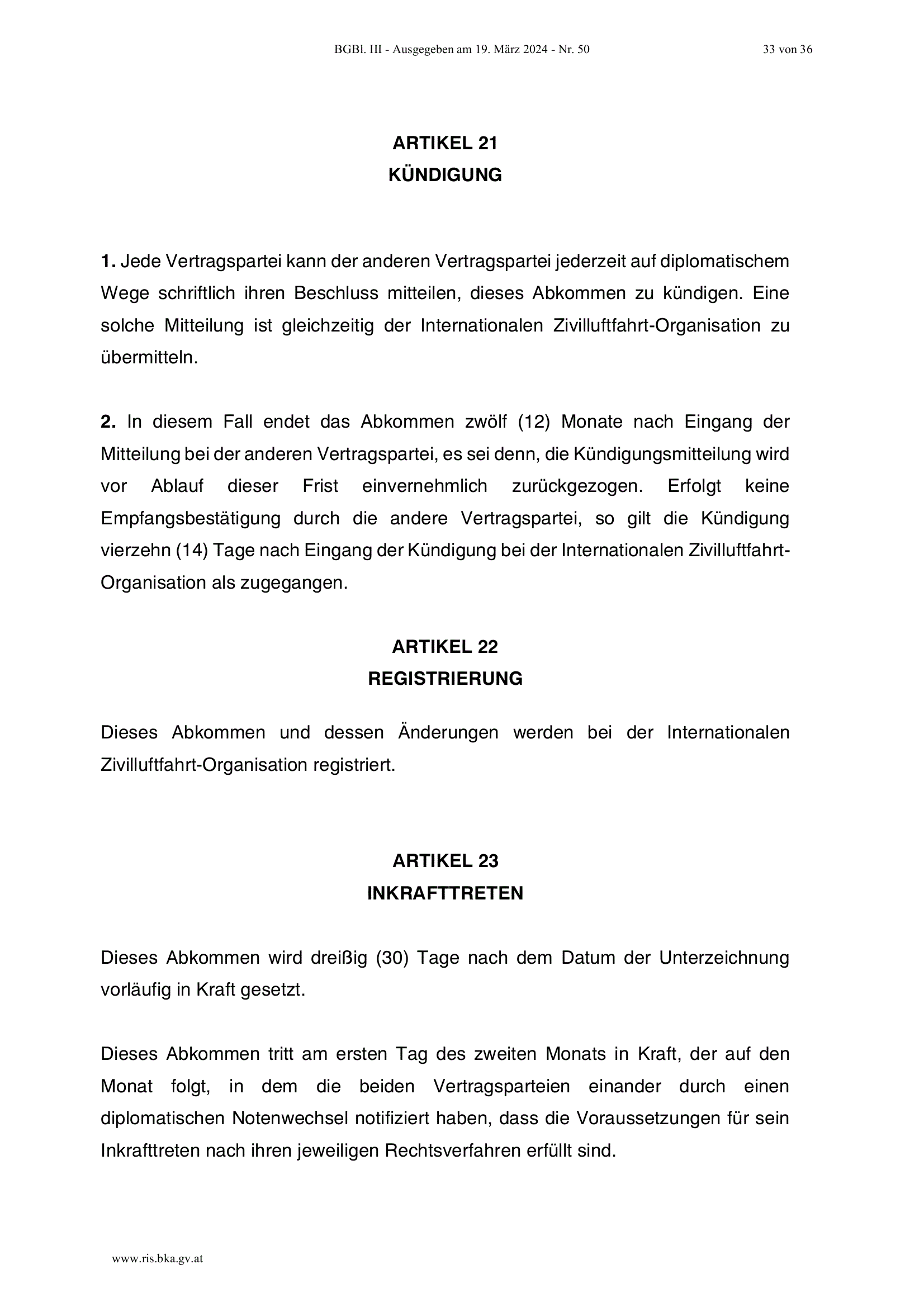 BGBl. III - Ausgegeben am 19. März 2024 - Nr. 50

33 von 36

ARTIKEL 21
KÜNDIGUNG

1. Jede Vertragspartei kann der anderen Vertragspartei jederzeit auf diplomatischem Wege schriftlich ihren Beschluss mitteilen, dieses Abkommen zu kündigen. Eine solche Mitteilung ist gleichzeitig der Internationalen Zivilluftfahrt-Organisation zu übermitteln.

2. In diesem Fall endet das Abkommen zwölf (12) Monate nach Eingang der Mitteilung bei der anderen Vertragspartei, es sei denn, die Kündigungsmitteilung wird vor Ablauf dieser Frist einvernehmlich zurückgezogen. Erfolgt keine Empfangsbestätigung durch die andere Vertragspartei, so gilt die Kündigung vierzehn (14) Tage nach Eingang der Kündigung bei der Internationalen Zivilluftfahrt-Organisation als zugegangen.

ARTIKEL 22
REGISTRIERUNG

Dieses Abkommen und dessen Änderungen werden bei der Internationalen Zivilluftfahrt-Organisation registriert.

ARTIKEL 23
INKRAFTTRETEN

Dieses Abkommen wird dreißig (30) Tage nach dem Datum der Unterzeichnung vorläufig in Kraft gesetzt.

Dieses Abkommen tritt am ersten Tag des zweiten Monats in Kraft, der auf den Monat folgt, in dem die beiden Vertragsparteien einander durch einen diplomatischen Notenwechsel notifiziert haben, dass die Voraussetzungen für sein Inkrafttreten nach ihren jeweiligen Rechtsverfahren erfüllt sind.

www.ris.bka.gv.at